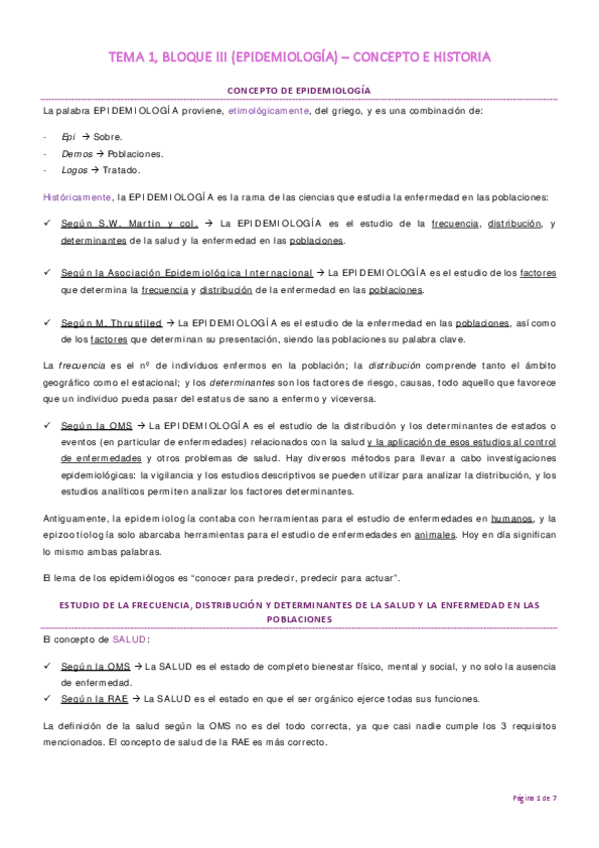 TEMA 1, BLOQUE III (EPIDEMIOLOGÍA) – CONCEPTO E HISTORIA

CONCEPTO DE EPIDEMIOLOGÍA

La palabra EPIDEMIOLOGÍA proviene, etimológicamente, del griego, y es una combinación de:

- Epi → Sobre.
- Demos → Poblaciones.
- Logos → Tratado.

Históricamente, la EPIDEMIOLOGÍA es la rama de las ciencias que estudia la enfermedad en las poblaciones:

✓ Según S.W. Martin y col. → La EPIDEMIOLOGÍA es el estudio de la frecuencia, distribución, y determinantes de la salud y la enfermedad en las poblaciones.

✓ Según la Asociación Epidemiológica Internacional → La EPIDEMIOLOGÍA es el estudio de los factores que determina la frecuencia y distribución de la enfermedad en las poblaciones.

✓ Según M. Thrusfiled → La EPIDEMIOLOGÍA es el estudio de la enfermedad en las poblaciones, así como de los factores que determinan su presentación, siendo las poblaciones su palabra clave.

La frecuencia es el nº de individuos enfermos en la población; la distribución comprende tanto el ámbito geográfico como el estacional; y los determinantes son los factores de riesgo, causas, todo aquello que favorece que un individuo pueda pasar del estatus de sano a enfermo y viceversa.

✓ Según la OMS → La EPIDEMIOLOGÍA es el estudio de la distribución y los determinantes de estados o eventos (en particular de enfermedades) relacionados con la salud y la aplicación de esos estudios al control de enfermedades y otros problemas de salud. Hay diversos métodos para llevar a cabo investigaciones epidemiológicas: la vigilancia y los estudios descriptivos se pueden utilizar para analizar la distribución, y los estudios analíticos permiten analizar los factores determinantes.

Antiguamente, la epidemiología contaba con herramientas para el estudio de enfermedades en humanos, y la epizootiología solo abarcaba herramientas para el estudio de enfermedades en animales. Hoy en día significan lo mismo ambas palabras.

El lema de los epidemiólogos es “conocer para predecir, predecir para actuar”.

ESTUDIO DE LA FRECUENCIA, DISTRIBUCIÓN Y DETERMINANTES DE LA SALUD Y LA ENFERMEDAD EN LAS POBLACIONES

El concepto de SALUD:

✓ Según la OMS → La SALUD es el estado de completo bienestar físico, mental y social, y no solo la ausencia de enfermedad.
✓ Según la RAE → La SALUD es el estado en que el ser orgánico ejerce todas sus funciones.

La definición de la salud según la OMS no es del todo correcta, ya que casi nadie cumple los 3 requisitos mencionados. El concepto de salud de la RAE es más correcto.

Página 1 de 7